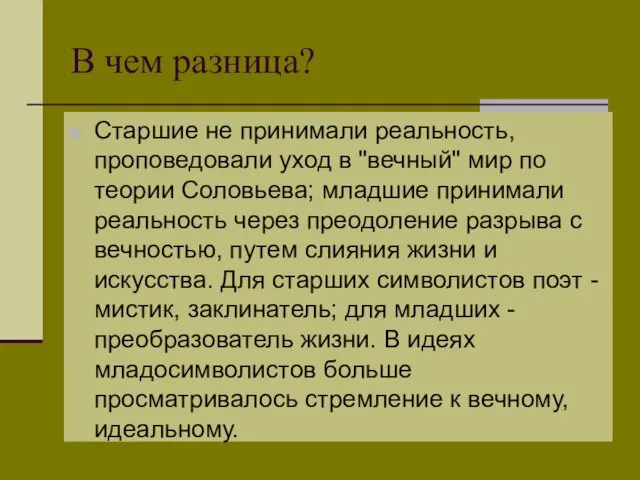 В чем разница?

Старшие не принимали реальность, проповедовали уход в "вечный" мир по теории Соловьева; младшие принимали реальность через преодоление разрыва с вечностью, путем слияния жизни и искусства. Для старших символистов поэт - мистик, заклинатель; для младших - преобразователь жизни. В идеях младосимволистов больше просматривалось стремление к вечному, идеальному.